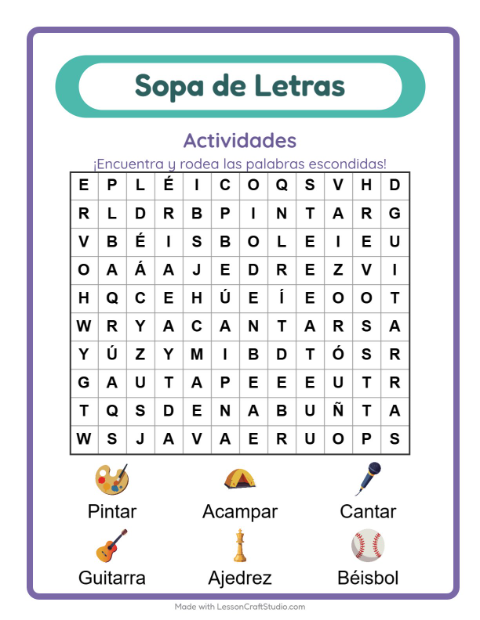 Sopa de Letras

Actividades

¡Encuentra y rodea las palabras escondidas!

| E | P | L | É | I | C | O | Q | S | V | H | D |
|---|---|---|---|---|---|---|---|---|---|---|---|
| R | L | D | R | B | P | I | N | T | A | R | G |
| V | B | É | I | S | B | O | L | E | I | E | U |
| O | A | Á | A | J | E | D | R | E | Z | V | I |
| H | Q | C | E | H | Ú | E | Í | E | O | O | T |
| W | R | Y | A | C | A | N | T | A | R | S | A |
| Y | Ú | Z | Y | M | I | B | D | T | Ó | S | R |
| G | A | U | T | A | P | E | E | E | U | T | R |
| T | Q | S | D | E | N | A | B | U | Ñ | T | A |
| W | S | J | A | V | A | E | R | U | O | P | S |

Pintar
Acampar
Cantar
Guitarra
Ajedrez
Béisbol

Made with LessonCraftStudio.com